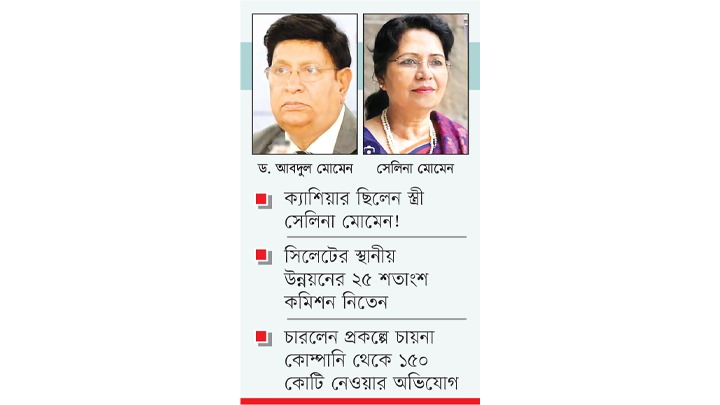 ড. আবদুল মোমেন

সেলিনা মোমেন

ক্যাশিয়ার ছিলেন স্ত্রী সেলিনা মোমেন!

সিলেটের স্থানীয় উন্নয়নের ২৫ শতাংশ কমিশন নিতেন

চারলেন প্রকল্পে চায়না কোম্পানি থেকে ১৫০ কোটি নেওয়ার অভিযোগ